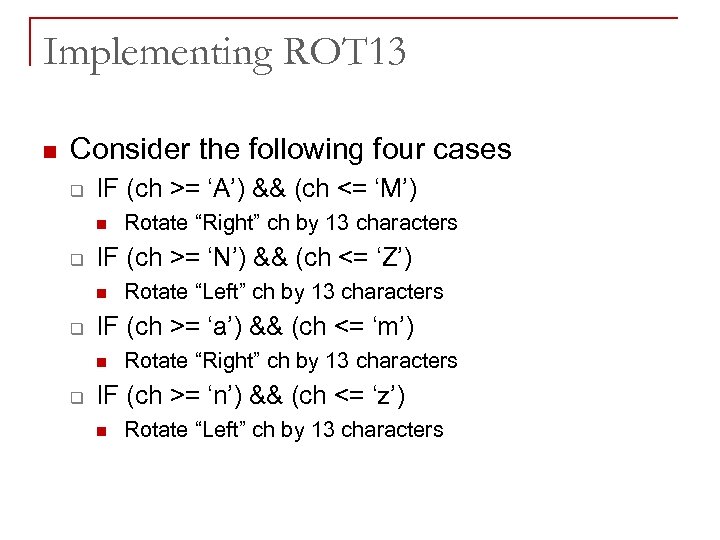 Implementing ROT13

Consider the following four cases

IF (ch >= ‘A’) && (ch <= ‘M’)

Rotate “Right” ch by 13 characters

IF (ch >= ‘N’) && (ch <= ‘Z’)

Rotate “Left” ch by 13 characters

IF (ch >= ‘a’) && (ch <= ‘m’)

Rotate “Right” ch by 13 characters

IF (ch >= ‘n’) && (ch <= ‘z’)

Rotate “Left” ch by 13 characters